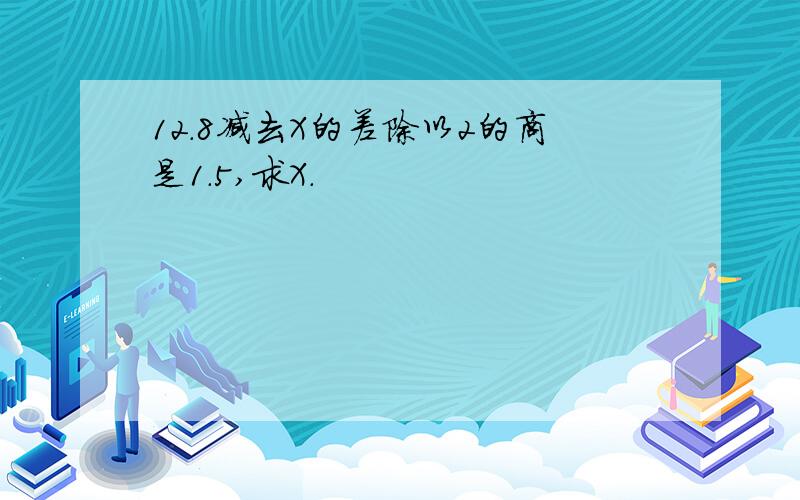 12.8减去X的差除以2的商是1.5，求X.

E-LEARNING